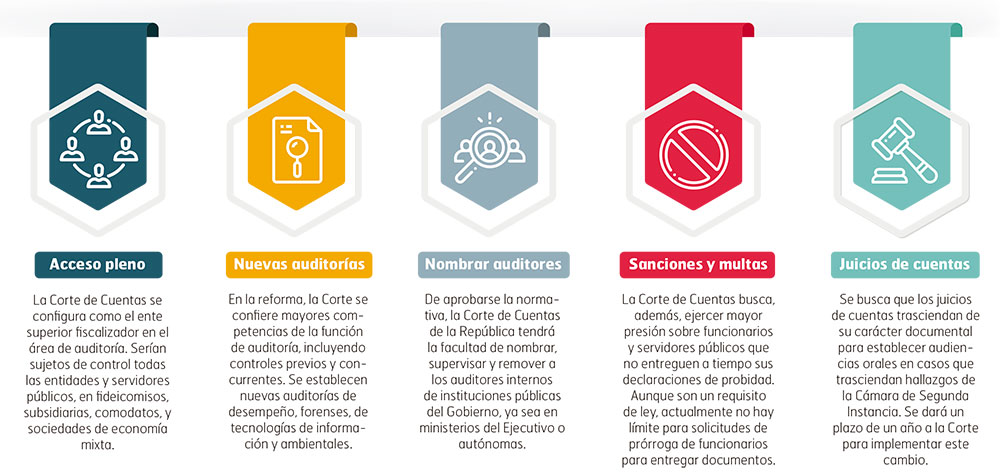 Acceso pleno

La Corte de Cuentas se configura como el ente superior fiscalizador en el área de auditoría. Serían sujetos de control todas las entidades y servidores públicos, en fideicomisos, subsidiarias, comodatos, y sociedades de economía mixta.

Nuevas auditorías

En la reforma, la Corte se confiere mayores competencias de la función de auditoría, incluyendo controles previos y concurrentes. Se establecen nuevas auditorías de desempeño, forenses, de tecnologías de información y ambientales.

Nombrar auditores

De aprobarse la normativa, la Corte de Cuentas de la República tendrá la facultad de nombrar, supervisar y remover a los auditores internos de instituciones públicas del Gobierno, ya sea en ministerios del Ejecutivo o autónomas.

Sanciones y multas

La Corte de Cuentas busca, además, ejercer mayor presión sobre funcionarios y servidores públicos que no entreguen a tiempo sus declaraciones de probidad. Aunque son un requisito de ley, actualmente no hay límite para solicitudes de prórroga de funcionarios para entregar documentos.

Juicios de cuentas

Se busca que los juicios de cuentas trasciendan de su carácter documental para establecer audiencias orales en casos que trasciendan hallazgos de la Cámara de Segunda Instancia. Se dará un plazo de un año a la Corte para implementar este cambio.